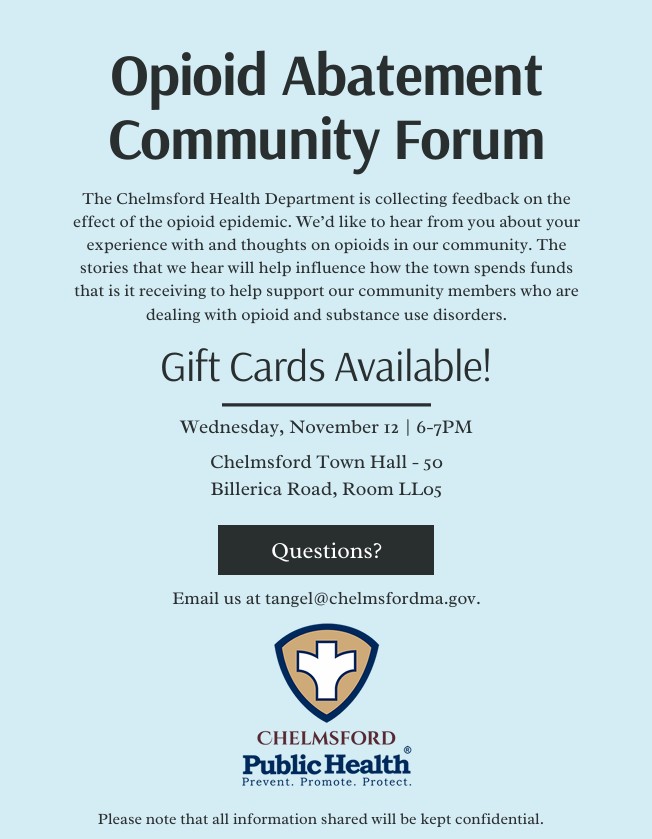 Opioid Abatement Community Forum

The Chelmsford Health Department is collecting feedback on the effect of the opioid epidemic. We'd like to hear from you about your experience with and thoughts on opioids in our community. The stories that we hear will help influence how the town spends funds that is it receiving to help support our community members who are dealing with opioid and substance use disorders.

Gift Cards Available!

Wednesday, November 12 | 6-7PM

Chelmsford Town Hall - 50
Billerica Road, Room LL05

Questions?

Email us at tangel@chelmsfordma.gov.

CHELMSFORD
Public Health®
Prevent. Promote. Protect.

Please note that all information shared will be kept confidential.